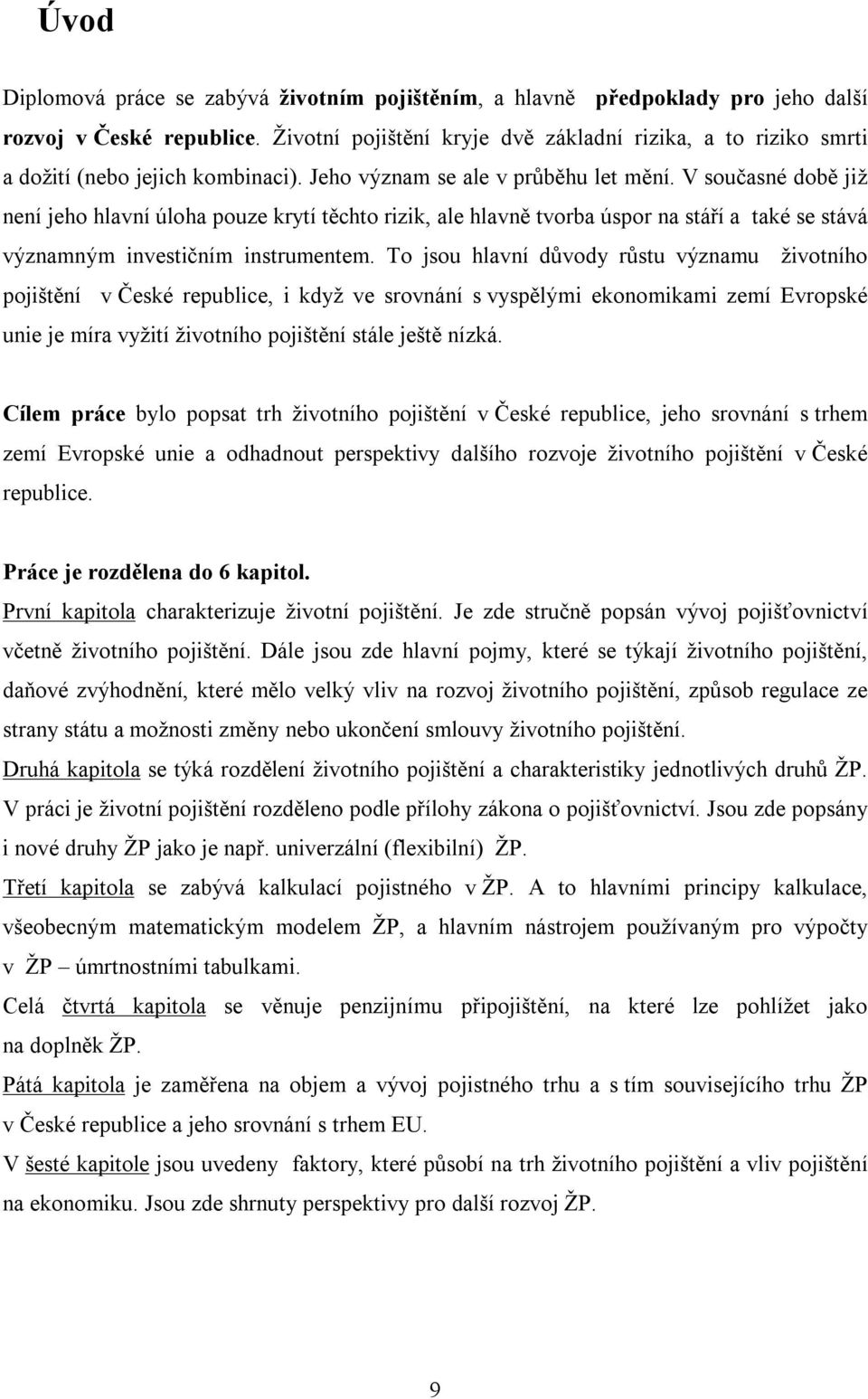 Úvod

Diplomová práce se zabývá životním pojištěním, a hlavně předpoklady pro jeho další rozvoj v České republice. Životní pojištění kryje dvě základní rizika, a to riziko smrti a dožití (nebo jejich kombinaci). Jeho význam se ale v průběhu let mění. V současné době již není jeho hlavní úloha pouze krytí těchto rizik, ale hlavně tvorba úspor na stáří a také se stává významným investičním instrumentem. To jsou hlavní důvody růstu významu životního pojištění v České republice, i když ve srovnání s vyspělými ekonomikami zemí Evropské unie je míra vyžití životního pojištění stále ještě nízká.

Cílem práce bylo popsat trh životního pojištění v České republice, jeho srovnání s trhem zemí Evropské unie a odhadnout perspektivy dalšího rozvoje životního pojištění v České republice.

Práce je rozdělena do 6 kapitol.
První kapitola charakterizuje životní pojištění. Je zde stručně popsán vývoj pojišťovnictví včetně životního pojištění. Dále jsou zde hlavní pojmy, které se týkají životního pojištění, daňové zvýhodnění, které mělo velký vliv na rozvoj životního pojištění, způsob regulace ze strany státu a možnosti změny nebo ukončení smlouvy životního pojištění.
Druhá kapitola se týká rozdělení životního pojištění a charakteristiky jednotlivých druhů ŽP. V práci je životní pojištění rozděleno podle přílohy zákona o pojišťovnictví. Jsou zde popsány i nové druhy ŽP jako je např. univerzální (flexibilní) ŽP.
Třetí kapitola se zabývá kalkulací pojistného v ŽP. A to hlavními principy kalkulace, všeobecným matematickým modelem ŽP, a hlavním nástrojem používaným pro výpočty v ŽP – úmrtnostními tabulkami.
Celá čtvrtá kapitola se věnuje penzijnímu připojištění, na které lze pohlížet jako na doplněk ŽP.
Pátá kapitola je zaměřena na objem a vývoj pojistného trhu a s tím souvisejícího trhu ŽP v České republice a jeho srovnání s trhem EU.
V šesté kapitole jsou uvedeny faktory, které působí na trh životního pojištění a vliv pojištění na ekonomiku. Jsou zde shrnuty perspektivy pro další rozvoj ŽP.

9